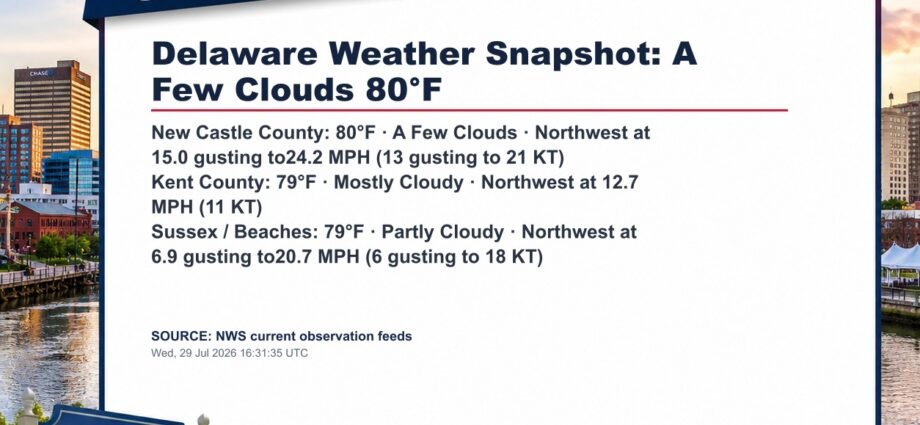 Delaware Weather Snapshot: A Few Clouds 80°F

New Castle County: 80°F · A Few Clouds · Northwest at 15.0 gusting to24.2 MPH (13 gusting to 21 KT)
Kent County: 79°F · Mostly Cloudy · Northwest at 12.7 MPH (11 KT)
Sussex / Beaches: 79°F · Partly Cloudy · Northwest at 6.9 gusting to20.7 MPH (6 gusting to 18 KT)

SOURCE: NWS current observation feeds
Wed, 29 Jul 2026 16:31:35 UTC